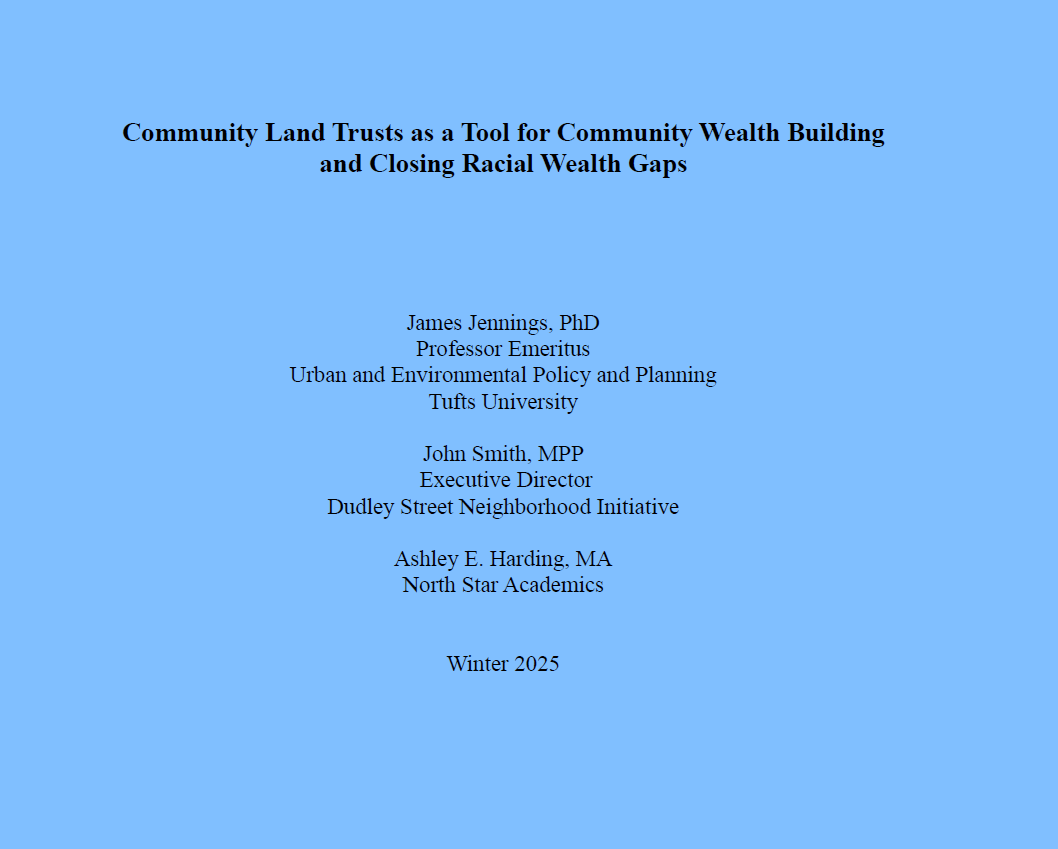 Community Land Trusts as a Tool for Community Wealth Building and Closing Racial Wealth Gaps

James Jennings, PhD
Professor Emeritus
Urban and Environmental Policy and Planning
Tufts University

John Smith, MPP
Executive Director
Dudley Street Neighborhood Initiative

Ashley E. Harding, MA
North Star Academics

Winter 2025